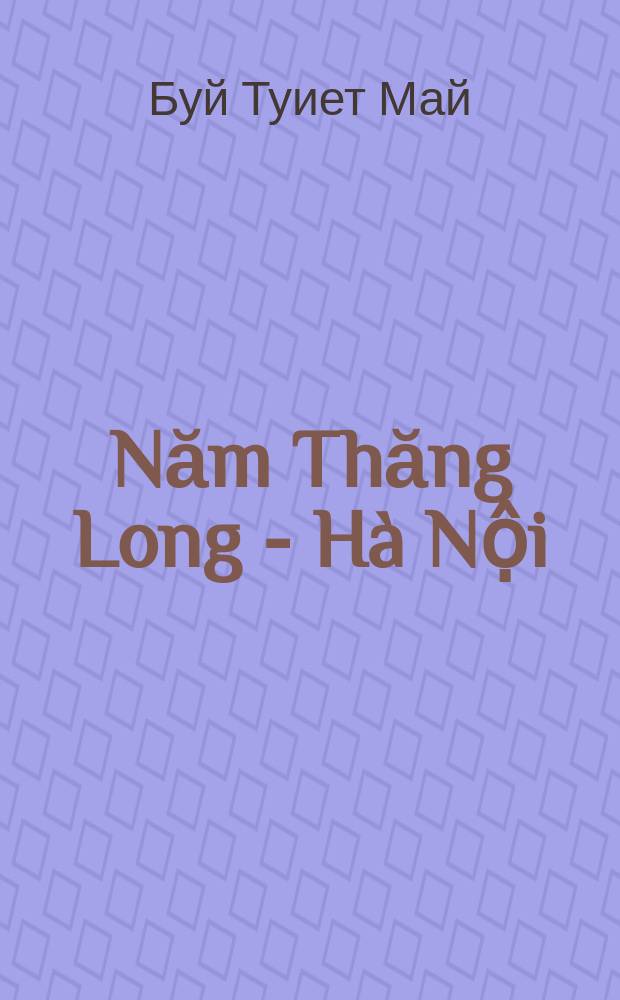 Буй Туиет Май

Năm Thăng Long - Hà Nội